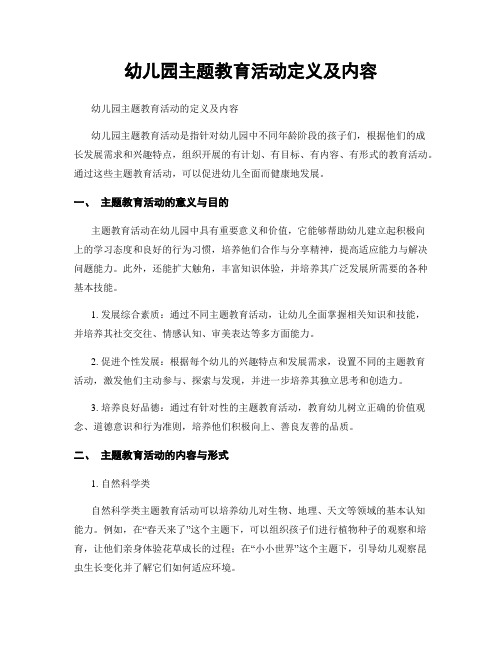 幼儿园主题教育活动定义及内容

幼儿园主题教育活动的定义及内容

幼儿园主题教育活动是指针对幼儿园中不同年龄阶段的孩子们，根据他们的成长发展需求和兴趣特点，组织开展的有计划、有目标、有内容、有形式的教育活动。通过这些主题教育活动，可以促进幼儿全面而健康地发展。

一、 主题教育活动的意义与目的

主题教育活动在幼儿园中具有重要意义和价值，它能够帮助幼儿建立起积极向上的学习态度和良好的行为习惯，培养他们合作与分享精神，提高适应能力与解决问题能力。此外，还能扩大触角，丰富知识体验，并培养其广泛发展所需要的各种基本技能。

1. 发展综合素质：通过不同主题教育活动，让幼儿全面掌握相关知识和技能，并培养其社交交往、情感认知、审美表达等多方面能力。

2. 促进个性发展：根据每个幼儿的兴趣特点和发展需求，设置不同的主题教育活动，激发他们主动参与、探索与发现，并进一步培养其独立思考和创造力。

3. 培养良好品德：通过有针对性的主题教育活动，教育幼儿树立正确的价值观念、道德意识和行为准则，培养他们积极向上、善良友善的品质。

二、 主题教育活动的内容与形式

1. 自然科学类

自然科学类主题教育活动可以培养幼儿对生物、地理、天文等领域的基本认知能力。例如，在“春天来了”这个主题下，可以组织孩子们进行植物种子的观察和培育，让他们亲身体验花草成长的过程；在“小小世界”这个主题下，引导幼儿观察昆虫生长变化并了解它们如何适应环境。